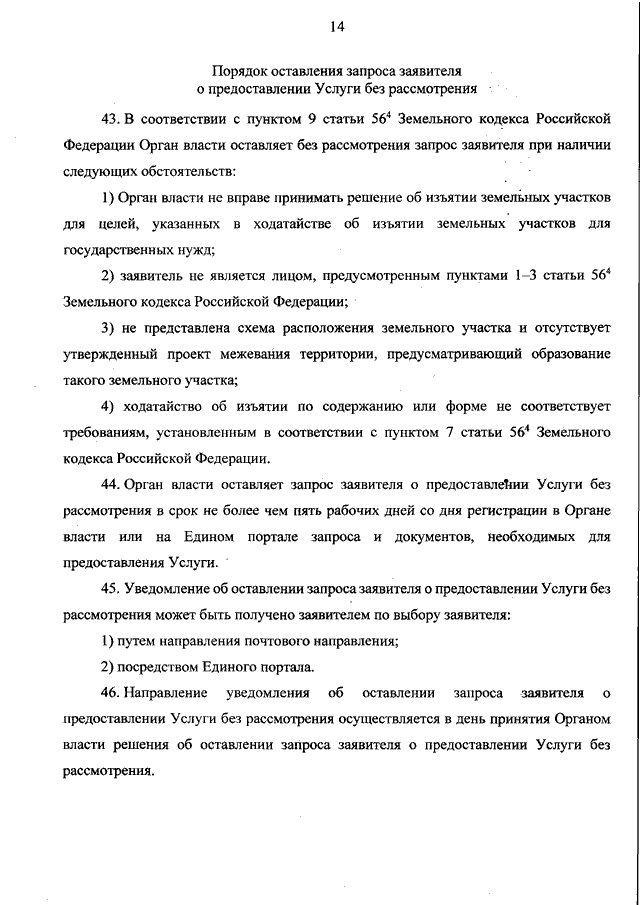 14

Порядок оставления запроса заявителя о предоставлении Услуги без рассмотрения

43. В соответствии с пунктом 9 статьи $56^4$ Земельного кодекса Российской Федерации Орган власти оставляет без рассмотрения запрос заявителя при наличии следующих обстоятельств:

1) Орган власти не вправе принимать решение об изъятии земельных участков для целей, указанных в ходатайстве об изъятии земельных участков для государственных нужд;

2) заявитель не является лицом, предусмотренным пунктами 1–3 статьи $56^4$ Земельного кодекса Российской Федерации;

3) не представлена схема расположения земельного участка и отсутствует утвержденный проект межевания территории, предусматривающий образование такого земельного участка;

4) ходатайство об изъятии по содержанию или форме не соответствует требованиям, установленным в соответствии с пунктом 7 статьи $56^4$ Земельного кодекса Российской Федерации.

44. Орган власти оставляет запрос заявителя о предоставлении Услуги без рассмотрения в срок не более чем пять рабочих дней со дня регистрации в Органе власти или на Едином портале запроса и документов, необходимых для предоставления Услуги.

45. Уведомление об оставлении запроса заявителя о предоставлении Услуги без рассмотрения может быть получено заявителем по выбору заявителя:

1) путем направления почтового направления;

2) посредством Единого портала.

46. Направление уведомления об оставлении запроса заявителя о предоставлении Услуги без рассмотрения осуществляется в день принятия Органом власти решения об оставлении запроса заявителя о предоставлении Услуги без рассмотрения.